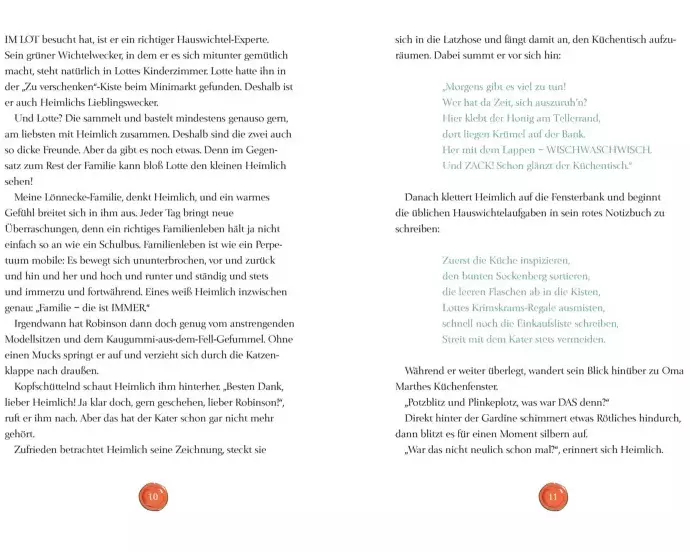 IM LOT besucht hat, ist er ein richtiger Hauswichtel-Experte. Sein grüner Wichtelwecker, in dem er es sich mitunter gemütlich macht, steht natürlich in Lottes Kinderzimmer. Lotte hatte ihn in der „Zu verschenken“-Kiste beim Minimarkt gefunden. Deshalb ist er auch Heimlichs Lieblingswecker.

Und Lotte? Die sammelt und bastelt mindestens genauso gern, am liebsten mit Heimlich zusammen. Deshalb sind die zwei auch so dicke Freunde. Aber da gibt es noch etwas. Denn im Gegensatz zum Rest der Familie kann bloß Lotte den kleinen Heimlich sehen!

Meine Lönnecke-Familie, denkt Heimlich, und ein warmes Gefühl breitet sich in ihm aus. Jeder Tag bringt neue Überraschungen, denn ein richtiges Familienleben hält ja nicht einfach so an wie ein Schulbus. Familienleben ist wie ein Perpetuum mobile: Es bewegt sich ununterbrochen, vor und zurück und hin und her und hoch und runter und ständig und stets und immerzu und fortwährend. Eines weiß Heimlich inzwischen genau: „Familie – die ist IMMER.“

Irgendwann hat Robinson dann doch genug vom anstrengenden Modellsitzen und dem Kaugummi-aus-dem-Fell-Gefummel. Ohne einen Mucks springt er auf und verzieht sich durch die Katzenklappe nach draußen.

Kopfschüttelnd schaut Heimlich ihm hinterher. „Besten Dank, lieber Heimlich! Ja klar doch, gern geschehen, lieber Robinson?“, ruft er ihm nach. Aber das hat der Kater schon gar nicht mehr gehört.

Zufrieden betrachtet Heimlich seine Zeichnung, steckt sie

10

sich in die Latzhose und fängt damit an, den Küchentisch aufzuräumen. Dabei summt er vor sich hin:

„Morgens gibt es viel zu tun!
Wer hat da Zeit, sich auszuruh'n?
Hier klebt der Honig am Tellerrand,
dort liegen Krümel auf der Bank.
Her mit dem Lappen – WISCHWASCHWISCH.
Und ZACK! Schon glänzt der Küchentisch.“

Danach klettert Heimlich auf die Fensterbank und beginnt die üblichen Hauswichtelaufgaben in sein rotes Notizbuch zu schreiben:

Zuerst die Küche inspizieren,
den bunten Sockenberg sortieren,
die leeren Flaschen ab in die Kisten,
Lottes Krimskrams-Regale ausmisten,
schnell noch die Einkaufsliste schreiben,
Streit mit dem Kater stets vermeiden.

Während er weiter überlegt, wandert sein Blick hinüber zu Oma Marthes Küchenfenster.

„Potzblitz und Plinkeplotz, was war DAS denn?“

Direkt hinter der Gardine schimmert etwas Rötliches hindurch, dann blitzt es für einen Moment silbern auf.

„War das nicht neulich schon mal?“, erinnert sich Heimlich.

11